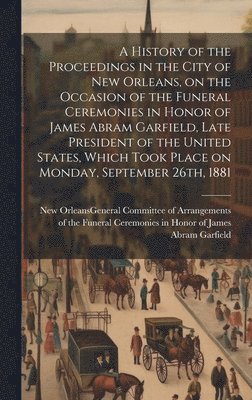 A History of the Proceedings in the City of New Orleans, on the Occasion of the Funeral Ceremonies in Honor of James Abram Garfield, Late President of the United States, Which Took Place on Monday, September 26th, 1881

New OrleansGeneral Committee of Arrangements of the Funeral Ceremonies in Honor of James Abram Garfield